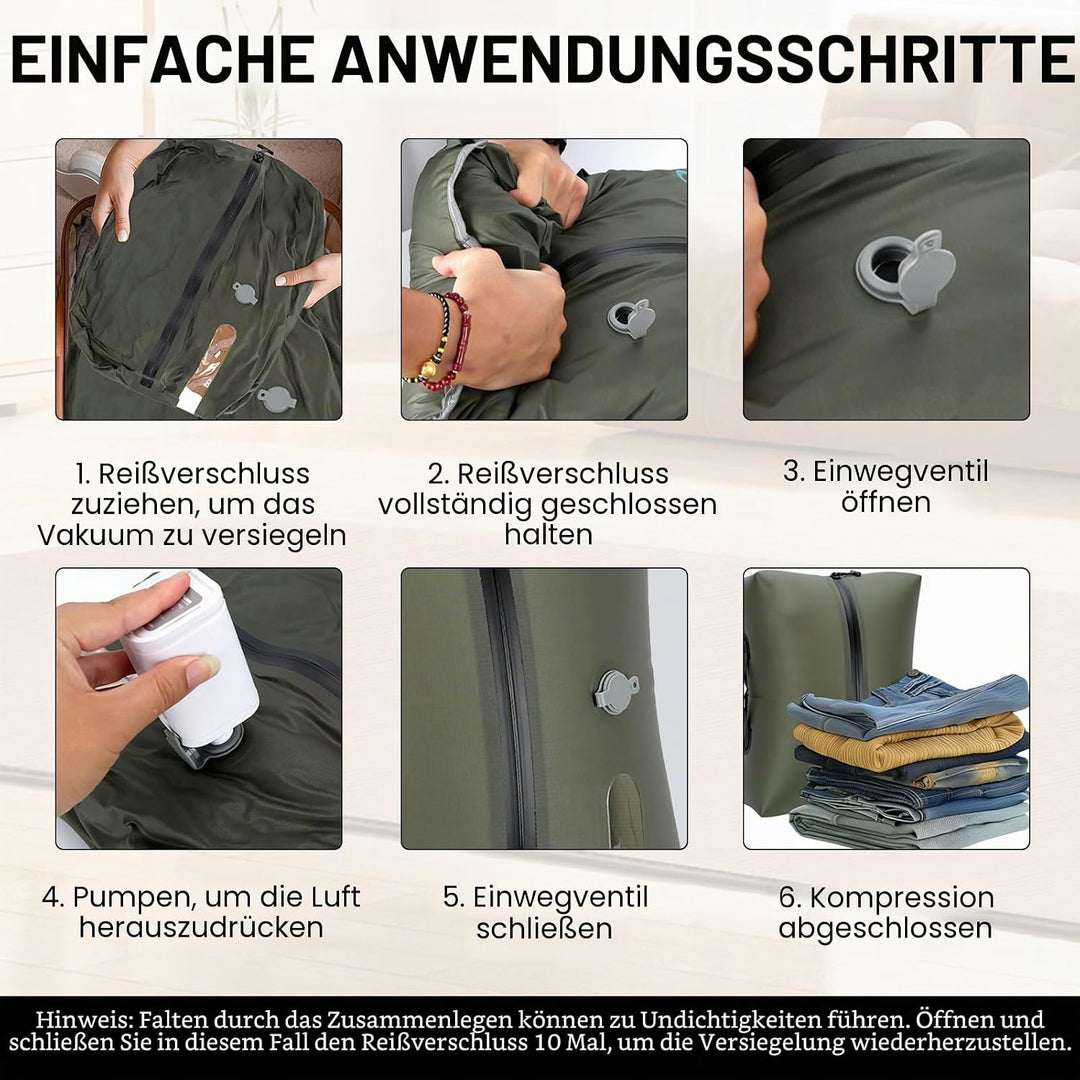 EINFACHE ANWENDUNGSSCHRITTE

1. Reißverschluss zuziehen, um das Vakuum zu versiegeln

2. Reißverschluss vollständig geschlossen halten

3. Einwegventil öffnen

4. Pumpen, um die Luft herauszudrücken

5. Einwegventil schließen

6. Kompression abgeschlossen

Hinweis: Falten durch das Zusammenlegen können zu Undichtigkeiten führen. Öffnen und schließen Sie in diesem Fall den Reißverschluss 10 Mal, um die Versiegelung wiederherzustellen.